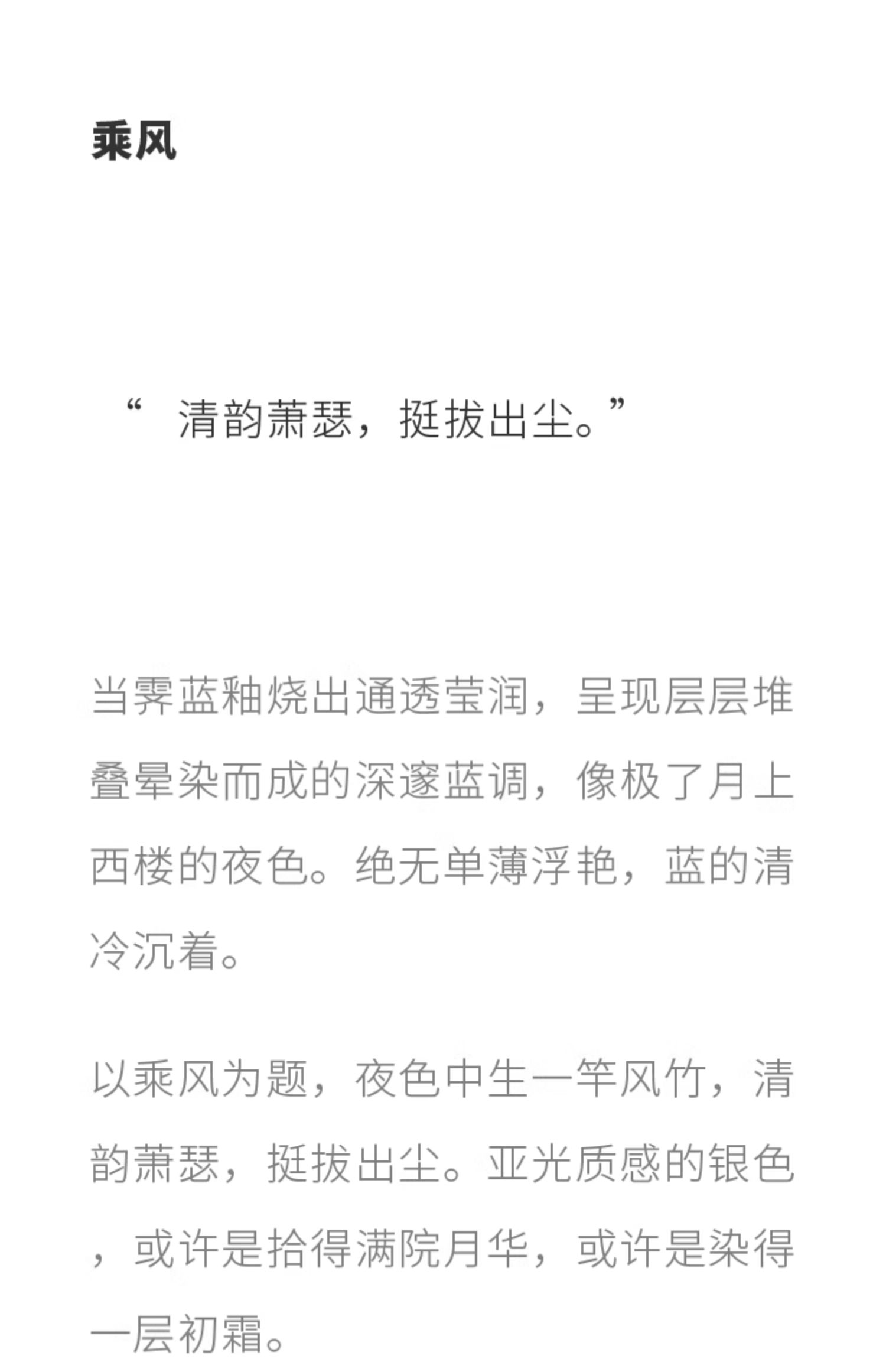 乘风

“清韵萧瑟，挺拔出尘。”

当霁蓝釉烧出通透莹润，呈现层层堆叠晕染而成的深邃蓝调，像极了月上西楼的夜色。绝无单薄浮艳，蓝的清冷沉着。

以乘风为题，夜色中生一竿风竹，清韵萧瑟，挺拔出尘。亚光质感的银色，或许是拾得满院月华，或许是染得一层初霜。